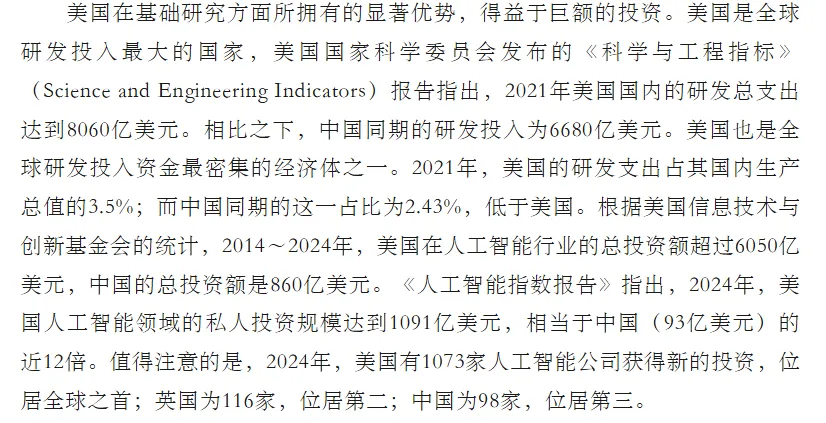 美国在基础研究方面所拥有的显著优势，得益于巨额的投资。美国是全球研发投入最大的国家，美国国家科学委员会发布的《科学与工程指标》（Science and Engineering Indicators）报告指出，2021年美国国内的研发总支出达到8060亿美元。相比之下，中国同期的研发投入为6680亿美元。美国也是全球研发投入资金最密集的经济体之一。2021年，美国的研发支出占其国内生产总值的3.5%；而中国同期的这一占比为2.43%，低于美国。根据美国信息技术与创新基金会的统计，2014～2024年，美国在人工智能行业的总投资额超过6050亿美元，中国的总投资额是860亿美元。《人工智能指数报告》指出，2024年，美国人工智能领域的私人投资规模达到1091亿美元，相当于中国（93亿美元）的近12倍。值得注意的是，2024年，美国有1073家人工智能公司获得新的投资，位居全球之首；英国为116家，位居第二；中国为98家，位居第三。